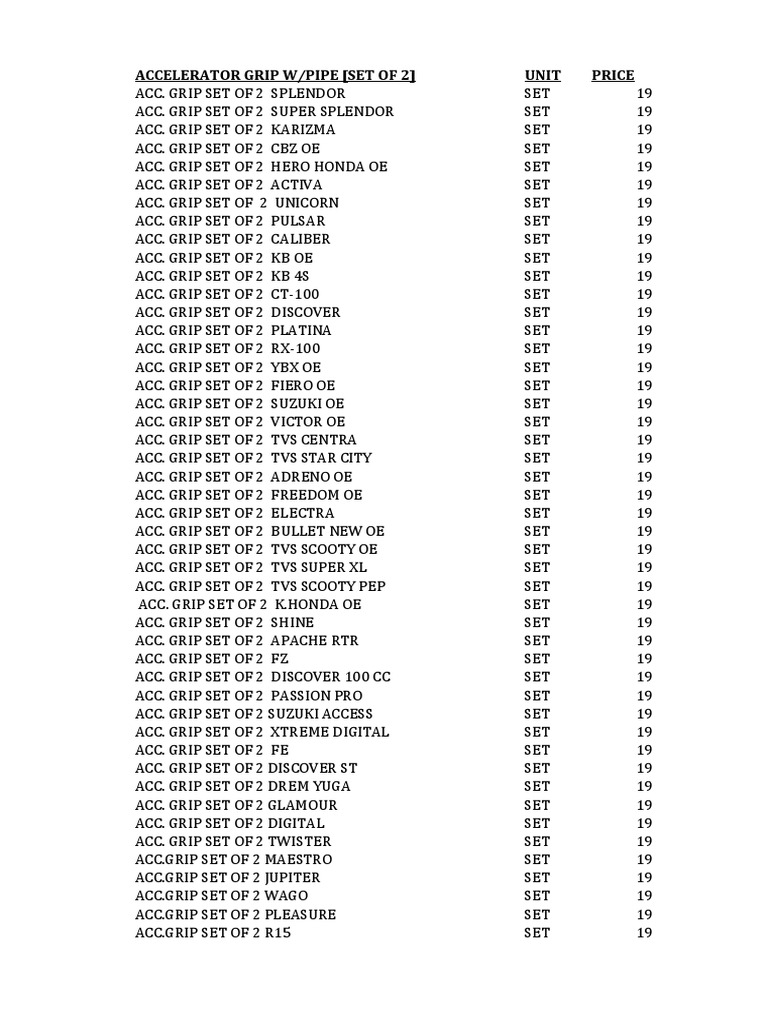 | ACCELERATOR GRIP W/PIPE [SET OF 2] | UNIT | PRICE |
|---|---|---|
| ACC. GRIP SET OF 2 SPLENDOR | SET | 19 |
| ACC. GRIP SET OF 2 SUPER SPLENDOR | SET | 19 |
| ACC. GRIP SET OF 2 KARIZMA | SET | 19 |
| ACC. GRIP SET OF 2 CBZ OE | SET | 19 |
| ACC. GRIP SET OF 2 HERO HONDA OE | SET | 19 |
| ACC. GRIP SET OF 2 ACTIVA | SET | 19 |
| ACC. GRIP SET OF 2 UNICORN | SET | 19 |
| ACC. GRIP SET OF 2 PULSAR | SET | 19 |
| ACC. GRIP SET OF 2 CALIBER | SET | 19 |
| ACC. GRIP SET OF 2 KB OE | SET | 19 |
| ACC. GRIP SET OF 2 KB 4S | SET | 19 |
| ACC. GRIP SET OF 2 CT-100 | SET | 19 |
| ACC. GRIP SET OF 2 DISCOVER | SET | 19 |
| ACC. GRIP SET OF 2 PLATINA | SET | 19 |
| ACC. GRIP SET OF 2 RX-100 | SET | 19 |
| ACC. GRIP SET OF 2 YBX OE | SET | 19 |
| ACC. GRIP SET OF 2 FIERO OE | SET | 19 |
| ACC. GRIP SET OF 2 SUZUKI OE | SET | 19 |
| ACC. GRIP SET OF 2 VICTOR OE | SET | 19 |
| ACC. GRIP SET OF 2 TVS CENTRA | SET | 19 |
| ACC. GRIP SET OF 2 TVS STAR CITY | SET | 19 |
| ACC. GRIP SET OF 2 ADRENO OE | SET | 19 |
| ACC. GRIP SET OF 2 FREEDOM OE | SET | 19 |
| ACC. GRIP SET OF 2 ELECTRA | SET | 19 |
| ACC. GRIP SET OF 2 BULLET NEW OE | SET | 19 |
| ACC. GRIP SET OF 2 TVS SCOOTY OE | SET | 19 |
| ACC. GRIP SET OF 2 TVS SUPER XL | SET | 19 |
| ACC. GRIP SET OF 2 TVS SCOOTY PEP | SET | 19 |
| ACC. GRIP SET OF 2 K.HONDA OE | SET | 19 |
| ACC. GRIP SET OF 2 SHINE | SET | 19 |
| ACC. GRIP SET OF 2 APACHE RTR | SET | 19 |
| ACC. GRIP SET OF 2 FZ | SET | 19 |
| ACC. GRIP SET OF 2 DISCOVER 100 CC | SET | 19 |
| ACC. GRIP SET OF 2 PASSION PRO | SET | 19 |
| ACC. GRIP SET OF 2 SUZUKI ACCESS | SET | 19 |
| ACC. GRIP SET OF 2 XTREME DIGITAL | SET | 19 |
| ACC. GRIP SET OF 2 FE | SET | 19 |
| ACC. GRIP SET OF 2 DISCOVER ST | SET | 19 |
| ACC. GRIP SET OF 2 DREM YUGA | SET | 19 |
| ACC. GRIP SET OF 2 GLAMOUR | SET | 19 |
| ACC. GRIP SET OF 2 DIGITAL | SET | 19 |
| ACC. GRIP SET OF 2 TWISTER | SET | 19 |
| ACC.GRIP SET OF 2 MAESTRO | SET | 19 |
| ACC.GRIP SET OF 2 JUPITER | SET | 19 |
| ACC.GRIP SET OF 2 WAGO | SET | 19 |
| ACC.GRIP SET OF 2 PLEASURE | SET | 19 |
| ACC.GRIP SET OF 2 R15 | SET | 19 |